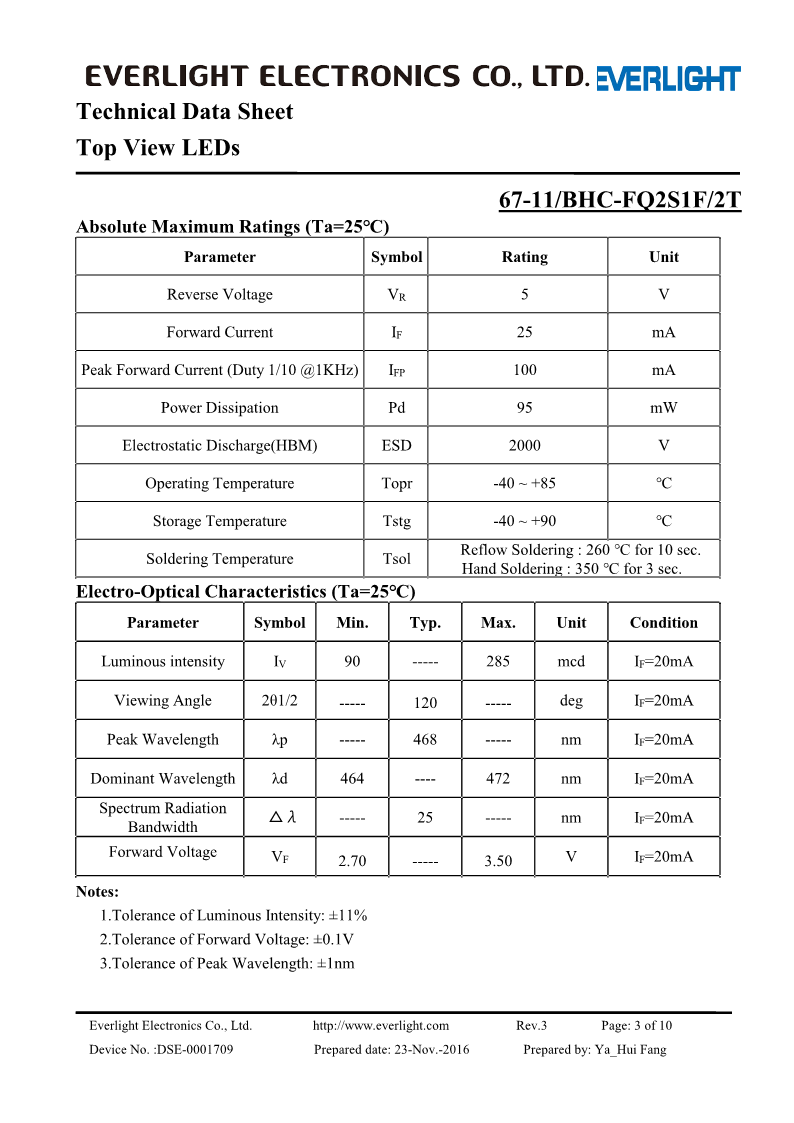 EVERLIGHT ELECTRONICS CO., LTD. EVERLIGHT

Technical Data Sheet
Top View LEDs

67-11/BHC-FQ2S1F/2T

Absolute Maximum Ratings (Ta=25°C)

| Parameter | Symbol | Rating | Unit |
|---|---|---|---|
| Reverse Voltage | $V_R$ | 5 | V |
| Forward Current | $I_F$ | 25 | mA |
| Peak Forward Current (Duty 1/10 @1KHz) | $I_{FP}$ | 100 | mA |
| Power Dissipation | Pd | 95 | mW |
| Electrostatic Discharge(HBM) | ESD | 2000 | V |
| Operating Temperature | Topr | -40 ~ +85 | °C |
| Storage Temperature | Tstg | -40 ~ +90 | °C |
| Soldering Temperature | Tsol | Reflow Soldering : 260 °C for 10 sec. Hand Soldering : 350 °C for 3 sec. | |

Electro-Optical Characteristics (Ta=25°C)

| Parameter | Symbol | Min. | Typ. | Max. | Unit | Condition |
|---|---|---|---|---|---|---|
| Luminous intensity | $I_V$ | 90 | ----- | 285 | mcd | $I_F$=20mA |
| Viewing Angle | 2θ1/2 | ----- | 120 | ----- | deg | $I_F$=20mA |
| Peak Wavelength | λp | ----- | 468 | ----- | nm | $I_F$=20mA |
| Dominant Wavelength | λd | 464 | ---- | 472 | nm | $I_F$=20mA |
| Spectrum Radiation Bandwidth | △λ | ----- | 25 | ----- | nm | $I_F$=20mA |
| Forward Voltage | $V_F$ | 2.70 | ----- | 3.50 | V | $I_F$=20mA |

Notes:
1.Tolerance of Luminous Intensity: ±11%
2.Tolerance of Forward Voltage: ±0.1V
3.Tolerance of Peak Wavelength: ±1nm

Everlight Electronics Co., Ltd. http://www.everlight.com Rev.3 Page: 3 of 10
Device No. :DSE-0001709 Prepared date: 23-Nov.-2016 Prepared by: Ya_Hui Fang